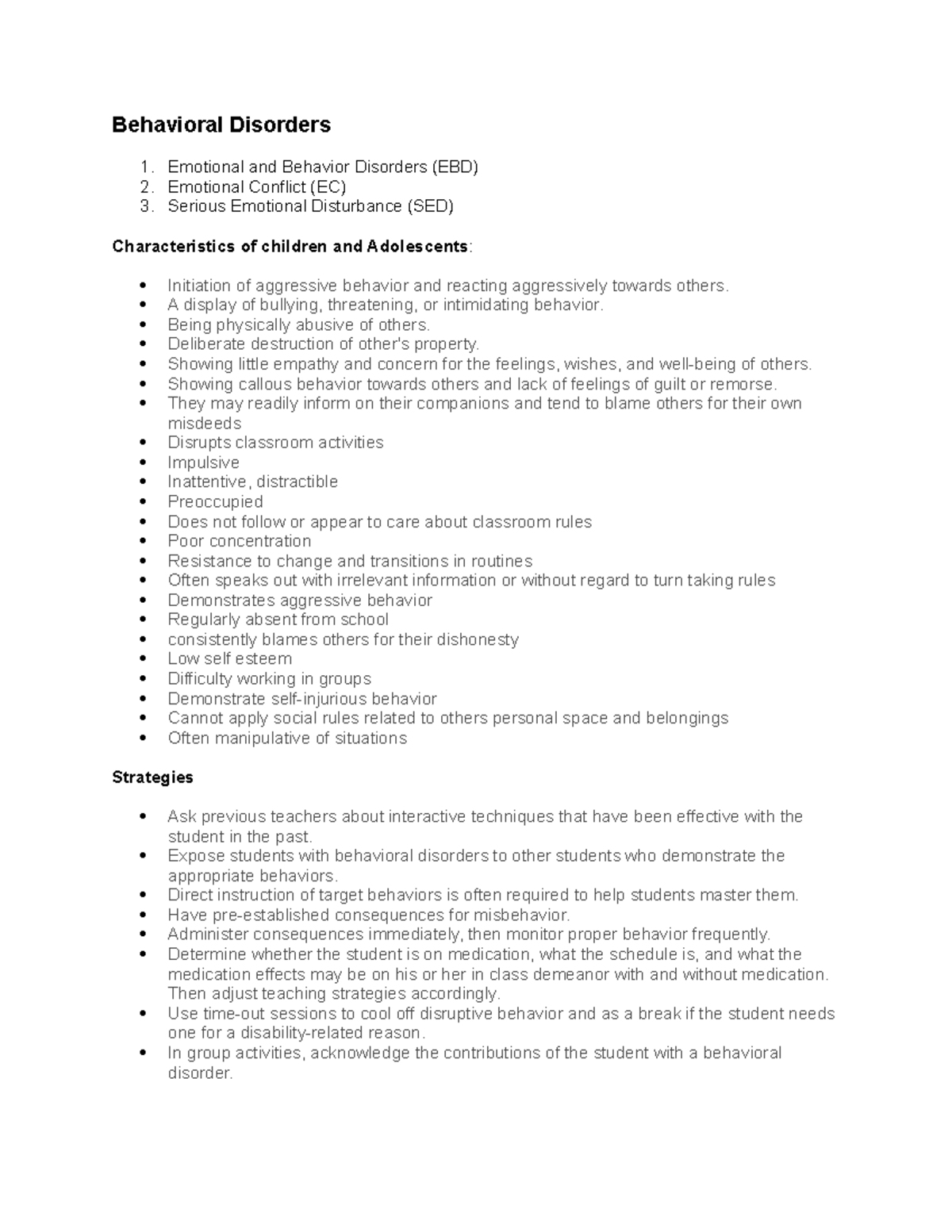 Behavioral Disorders

1. Emotional and Behavior Disorders (EBD)
2. Emotional Conflict (EC)
3. Serious Emotional Disturbance (SED)

Characteristics of children and Adolescents:

• Initiation of aggressive behavior and reacting aggressively towards others.
• A display of bullying, threatening, or intimidating behavior.
• Being physically abusive of others.
• Deliberate destruction of other's property.
• Showing little empathy and concern for the feelings, wishes, and well-being of others.
• Showing callous behavior towards others and lack of feelings of guilt or remorse.
• They may readily inform on their companions and tend to blame others for their own misdeeds
• Disrupts classroom activities
• Impulsive
• Inattentive, distractible
• Preoccupied
• Does not follow or appear to care about classroom rules
• Poor concentration
• Resistance to change and transitions in routines
• Often speaks out with irrelevant information or without regard to turn taking rules
• Demonstrates aggressive behavior
• Regularly absent from school
• consistently blames others for their dishonesty
• Low self esteem
• Difficulty working in groups
• Demonstrate self-injurious behavior
• Cannot apply social rules related to others personal space and belongings
• Often manipulative of situations

Strategies

• Ask previous teachers about interactive techniques that have been effective with the student in the past.
• Expose students with behavioral disorders to other students who demonstrate the appropriate behaviors.
• Direct instruction of target behaviors is often required to help students master them.
• Have pre-established consequences for misbehavior.
• Administer consequences immediately, then monitor proper behavior frequently.
• Determine whether the student is on medication, what the schedule is, and what the medication effects may be on his or her in class demeanor with and without medication. Then adjust teaching strategies accordingly.
• Use time-out sessions to cool off disruptive behavior and as a break if the student needs one for a disability-related reason.
• In group activities, acknowledge the contributions of the student with a behavioral disorder.